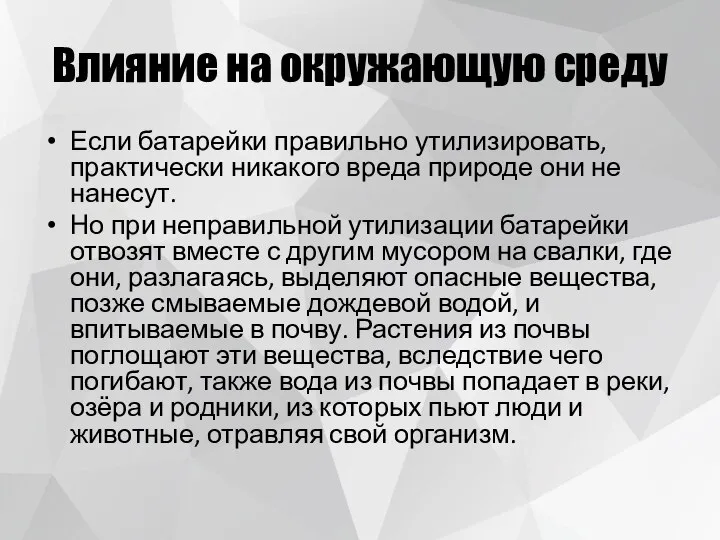 Влияние на окружающую среду

• Если батарейки правильно утилизировать, практически никакого вреда природе они не нанесут.

• Но при неправильной утилизации батарейки отвозят вместе с другим мусором на свалки, где они, разлагаясь, выделяют опасные вещества, позже смываемые дождевой водой, и впитываемые в почву. Растения из почвы поглощают эти вещества, вследствие чего погибают, также вода из почвы попадает в реки, озёра и родники, из которых пьют люди и животные, отравляя свой организм.